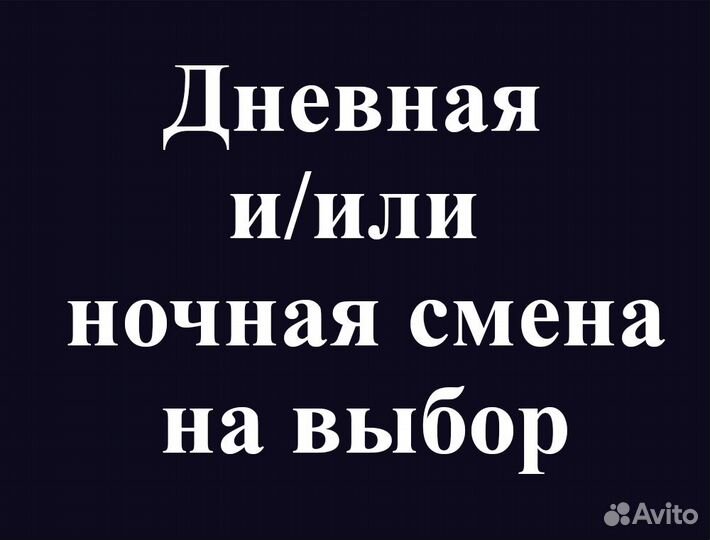 Дневная и/или ночная смена на выбор

Avito